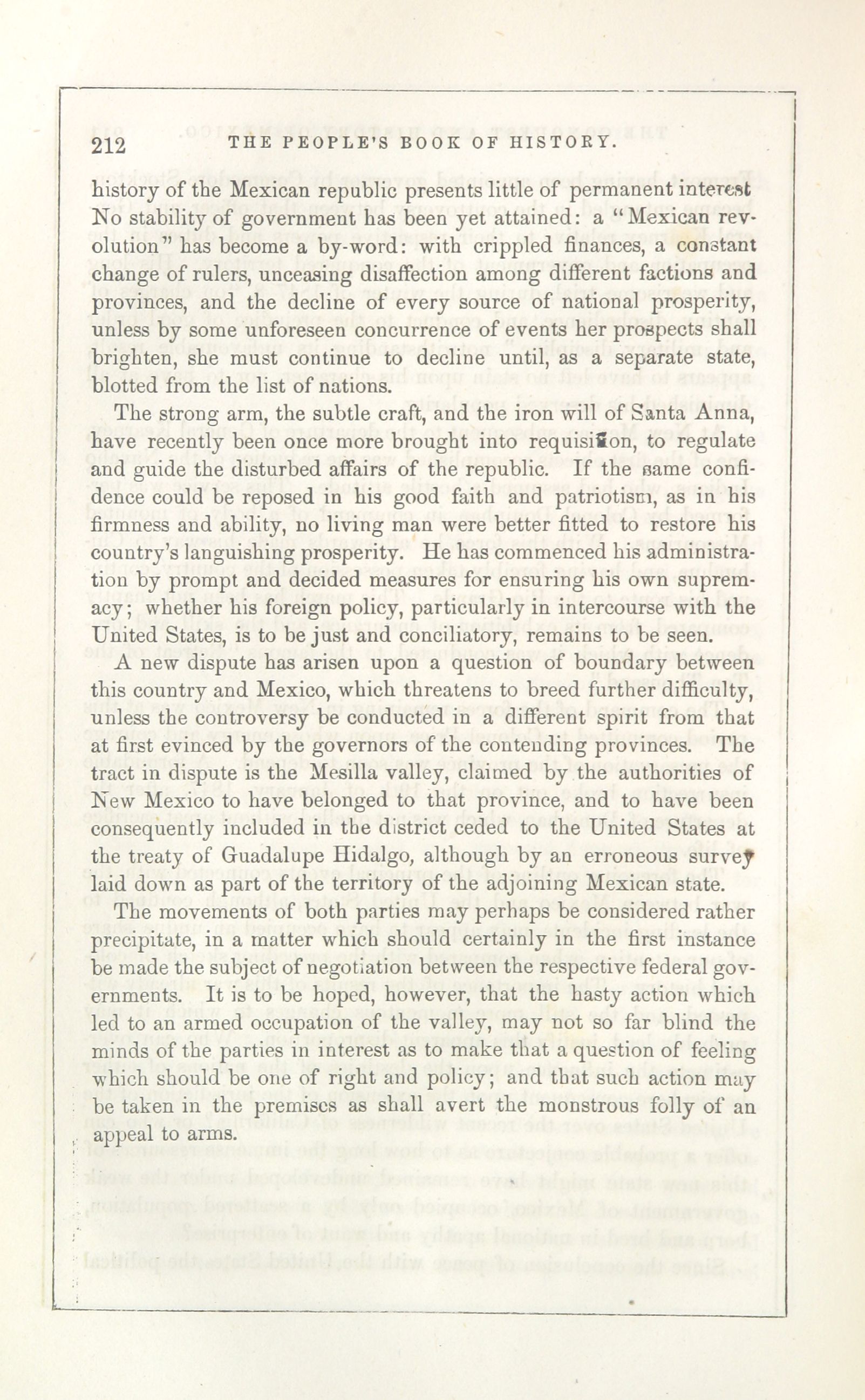 212 THE PEOPLE'S BOOK OF HISTORY.

history of the Mexican republic presents little of permanent interest No stability of government has been yet attained: a "Mexican revolution" has become a by-word: with crippled finances, a constant change of rulers, unceasing disaffection among different factions and provinces, and the decline of every source of national prosperity, unless by some unforeseen concurrence of events her prospects shall brighten, she must continue to decline until, as a separate state, blotted from the list of nations.

The strong arm, the subtle craft, and the iron will of Santa Anna, have recently been once more brought into requisition, to regulate and guide the disturbed affairs of the republic. If the same confidence could be reposed in his good faith and patriotism, as in his firmness and ability, no living man were better fitted to restore his country's languishing prosperity. He has commenced his administration by prompt and decided measures for ensuring his own supremacy; whether his foreign policy, particularly in intercourse with the United States, is to be just and conciliatory, remains to be seen.

A new dispute has arisen upon a question of boundary between this country and Mexico, which threatens to breed further difficulty, unless the controversy be conducted in a different spirit from that at first evinced by the governors of the contending provinces. The tract in dispute is the Mesilla valley, claimed by the authorities of New Mexico to have belonged to that province, and to have been consequently included in the district ceded to the United States at the treaty of Guadalupe Hidalgo, although by an erroneous survey laid down as part of the territory of the adjoining Mexican state.

The movements of both parties may perhaps be considered rather precipitate, in a matter which should certainly in the first instance be made the subject of negotiation between the respective federal governments. It is to be hoped, however, that the hasty action which led to an armed occupation of the valley, may not so far blind the minds of the parties in interest as to make that a question of feeling which should be one of right and policy; and that such action may be taken in the premises as shall avert the monstrous folly of an appeal to arms.